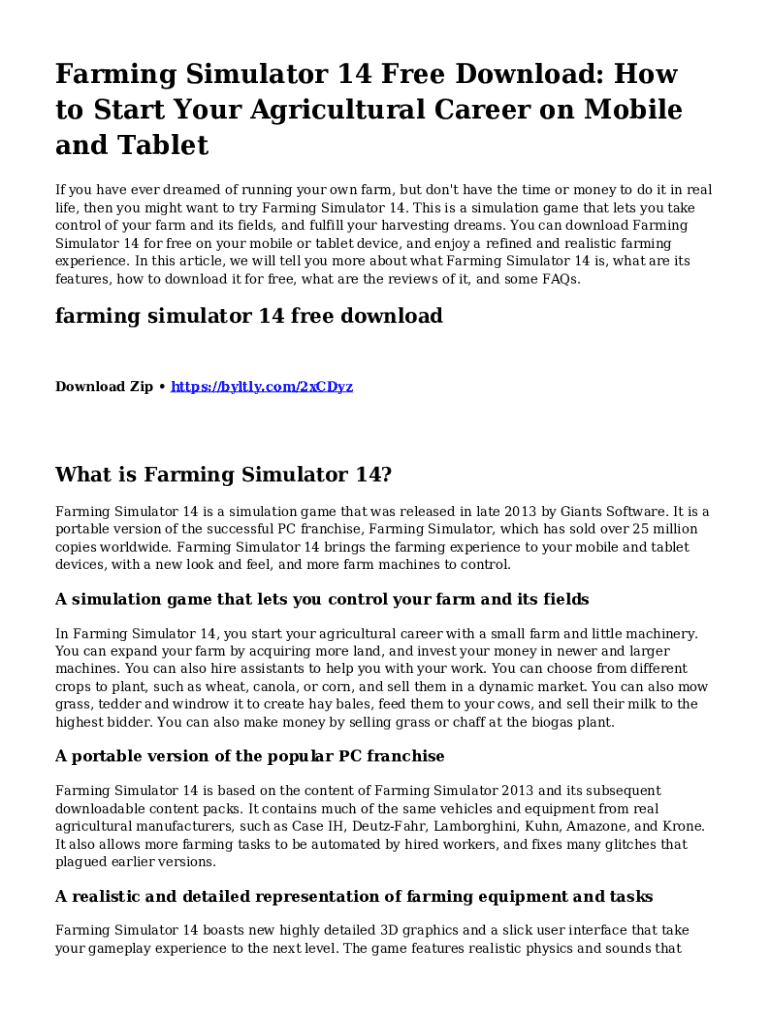 Farming Simulator 14 Free Download: How to Start Your Agricultural Career on Mobile and Tablet

If you have ever dreamed of running your own farm, but don't have the time or money to do it in real life, then you might want to try Farming Simulator 14. This is a simulation game that lets you take control of your farm and its fields, and fulfill your harvesting dreams. You can download Farming Simulator 14 for free on your mobile or tablet device, and enjoy a refined and realistic farming experience. In this article, we will tell you more about what Farming Simulator 14 is, what are its features, how to download it for free, what are the reviews of it, and some FAQs.

farming simulator 14 free download

Download Zip • https://byltly.com/2xCDyz

What is Farming Simulator 14?

Farming Simulator 14 is a simulation game that was released in late 2013 by Giants Software. It is a portable version of the successful PC franchise, Farming Simulator, which has sold over 25 million copies worldwide. Farming Simulator 14 brings the farming experience to your mobile and tablet devices, with a new look and feel, and more farm machines to control.

A simulation game that lets you control your farm and its fields

In Farming Simulator 14, you start your agricultural career with a small farm and little machinery. You can expand your farm by acquiring more land, and invest your money in newer and larger machines. You can also hire assistants to help you with your work. You can choose from different crops to plant, such as wheat, canola, or corn, and sell them in a dynamic market. You can also mow grass, tedder and windrow it to create hay bales, feed them to your cows, and sell their milk to the highest bidder. You can also make money by selling grass or chaff at the biogas plant.

A portable version of the popular PC franchise

Farming Simulator 14 is based on the content of Farming Simulator 2013 and its subsequent downloadable content packs. It contains much of the same vehicles and equipment from real agricultural manufacturers, such as Case IH, Deutz-Fahr, Lamborghini, Kuhn, Amazone, and Krone. It also allows more farming tasks to be automated by hired workers, and fixes many glitches that plagued earlier versions.

A realistic and detailed representation of farming equipment and tasks

Farming Simulator 14 boasts new highly detailed 3D graphics and a slick user interface that take your gameplay experience to the next level. The game features realistic physics and sounds that